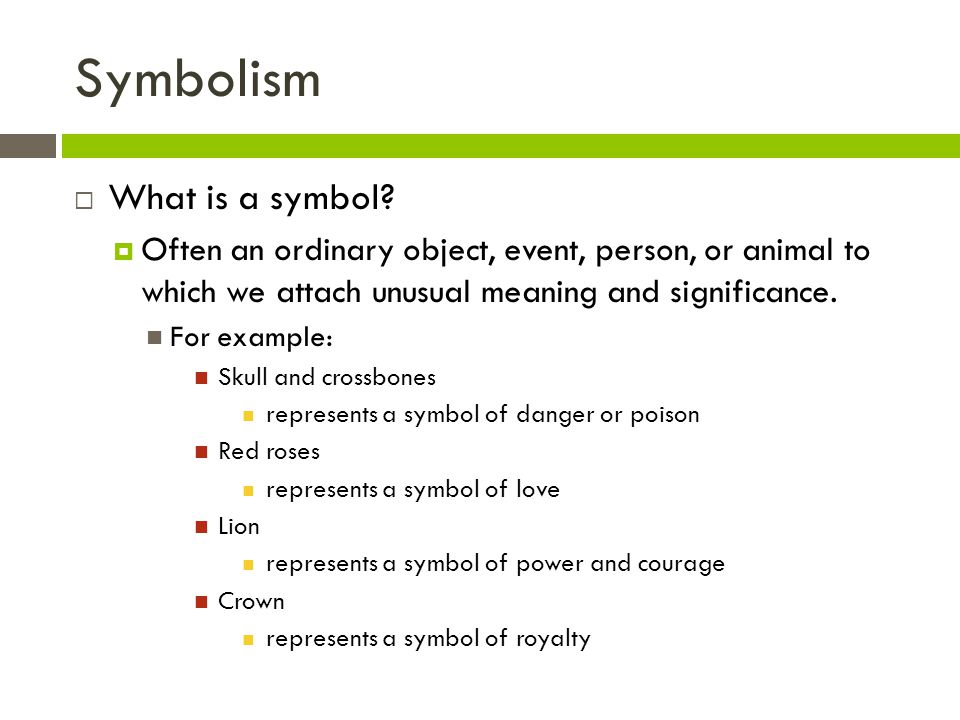 Symbolism

What is a symbol?

Often an ordinary object, event, person, or animal to which we attach unusual meaning and significance.

For example:

Skull and crossbones

represents a symbol of danger or poison

Red roses

represents a symbol of love

Lion

represents a symbol of power and courage

Crown

represents a symbol of royalty